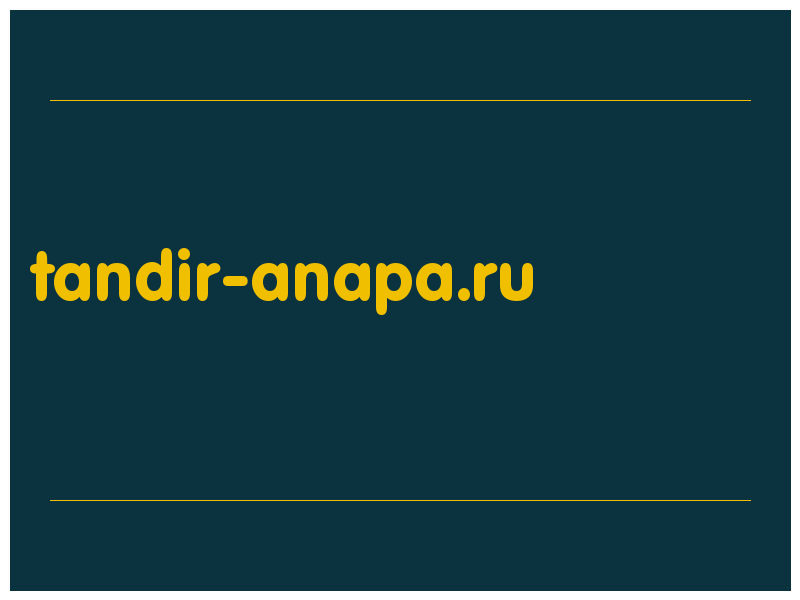 tandir-anapa.ru